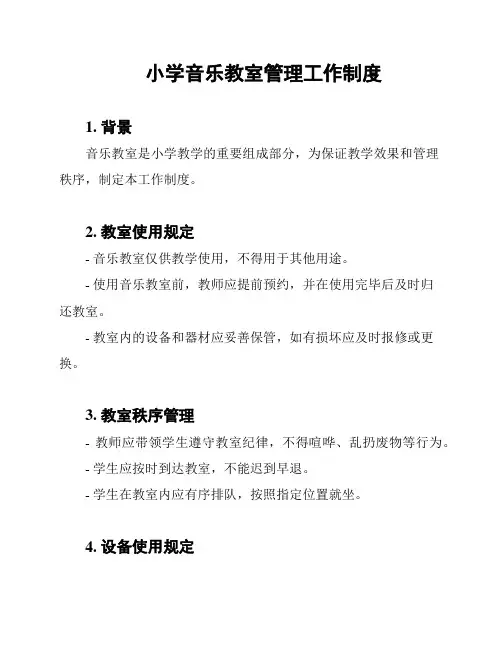 小学音乐教室管理工作制度

1. 背景

音乐教室是小学教学的重要组成部分，为保证教学效果和管理秩序，制定本工作制度。

2. 教室使用规定

- 音乐教室仅供教学使用，不得用于其他用途。

- 使用音乐教室前，教师应提前预约，并在使用完毕后及时归还教室。

- 教室内的设备和器材应妥善保管，如有损坏应及时报修或更换。

3. 教室秩序管理

- 教师应带领学生遵守教室纪律，不得喧哗、乱扔废物等行为。

- 学生应按时到达教室，不能迟到早退。

- 学生在教室内应有序排队，按照指定位置就坐。

4. 设备使用规定